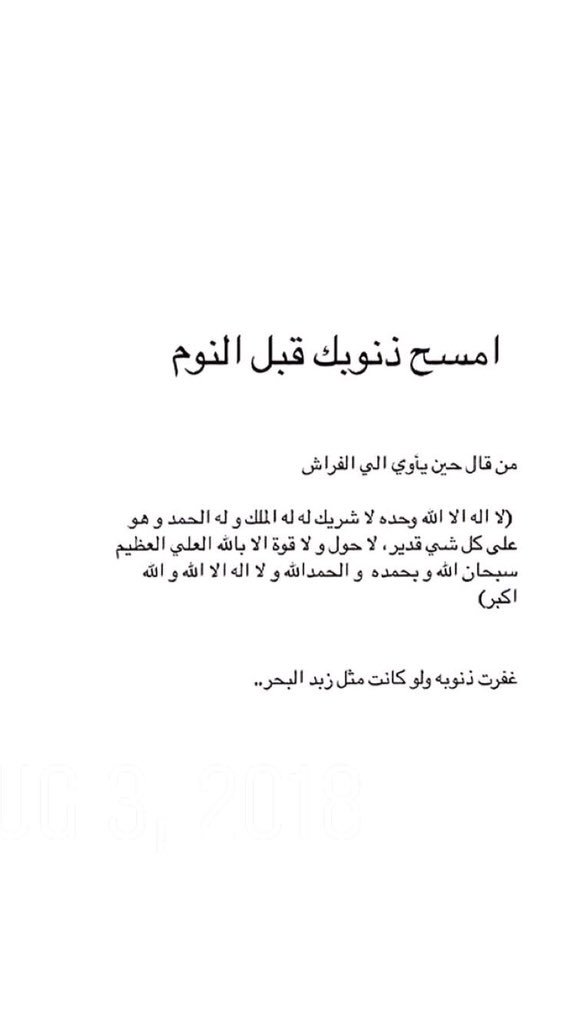 امسح ذنوبك قبل النوم

من قال حين يأوي الي الفراش

(لا اله الا الله وحده لا شريك له له الملك و له الحمد و هو على كل شي قدير ، لا حول و لا قوة الا بالله العلي العظيم سبحان الله و بحمده و الحمدالله و لا اله الا الله و الله اكبر)

غفرت ذنوبه ولو كانت مثل زبد البحر..

UG 3, 2018